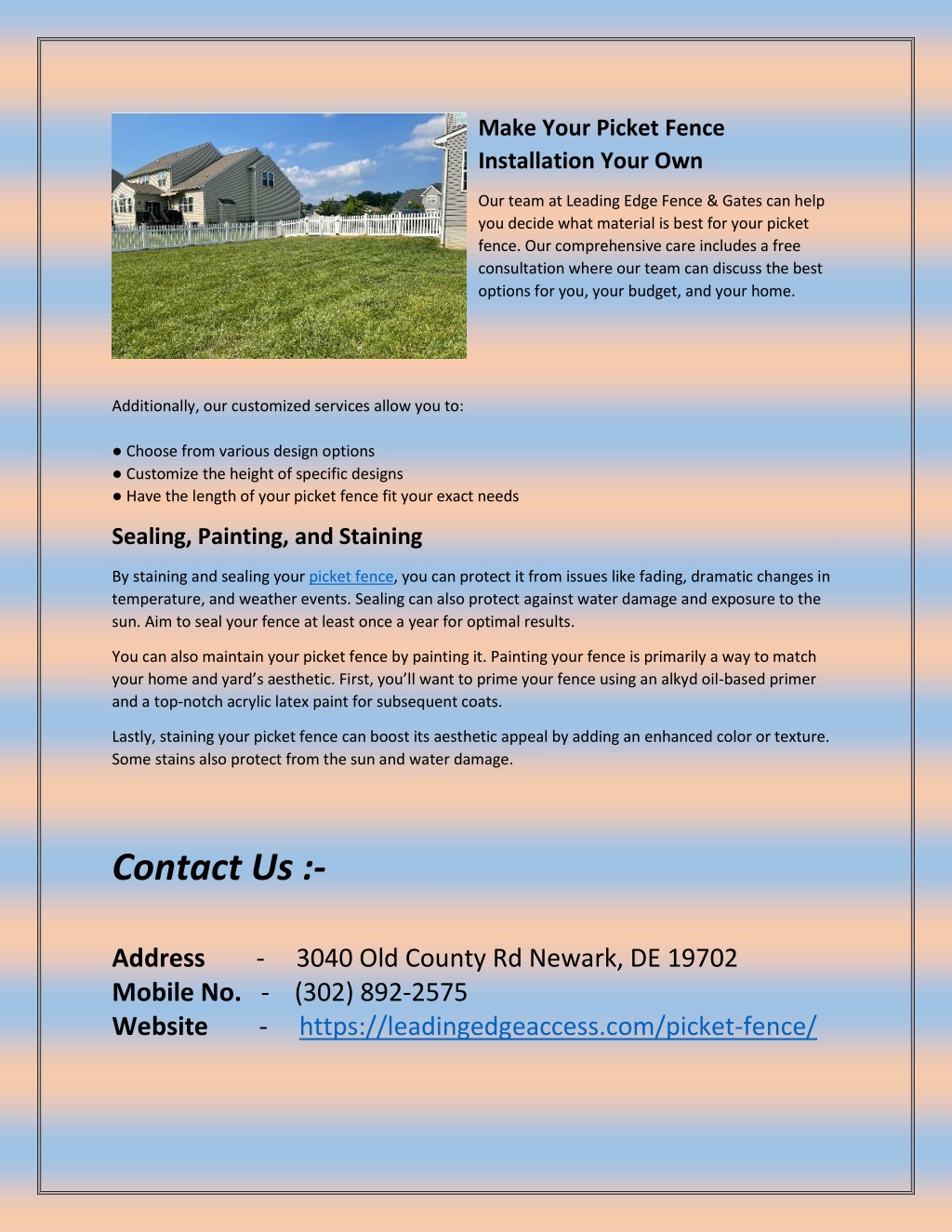 Make Your Picket Fence Installation Your Own

Our team at Leading Edge Fence & Gates can help you decide what material is best for your picket fence. Our comprehensive care includes a free consultation where our team can discuss the best options for you, your budget, and your home.

Additionally, our customized services allow you to:

● Choose from various design options
● Customize the height of specific designs
● Have the length of your picket fence fit your exact needs

Sealing, Painting, and Staining

By staining and sealing your picket fence, you can protect it from issues like fading, dramatic changes in temperature, and weather events. Sealing can also protect against water damage and exposure to the sun. Aim to seal your fence at least once a year for optimal results.

You can also maintain your picket fence by painting it. Painting your fence is primarily a way to match your home and yard's aesthetic. First, you'll want to prime your fence using an alkyd oil-based primer and a top-notch acrylic latex paint for subsequent coats.

Lastly, staining your picket fence can boost its aesthetic appeal by adding an enhanced color or texture. Some stains also protect from the sun and water damage.

Contact Us :-

Address - 3040 Old County Rd Newark, DE 19702
Mobile No. - (302) 892-2575
Website - https://leadingedgeaccess.com/picket-fence/